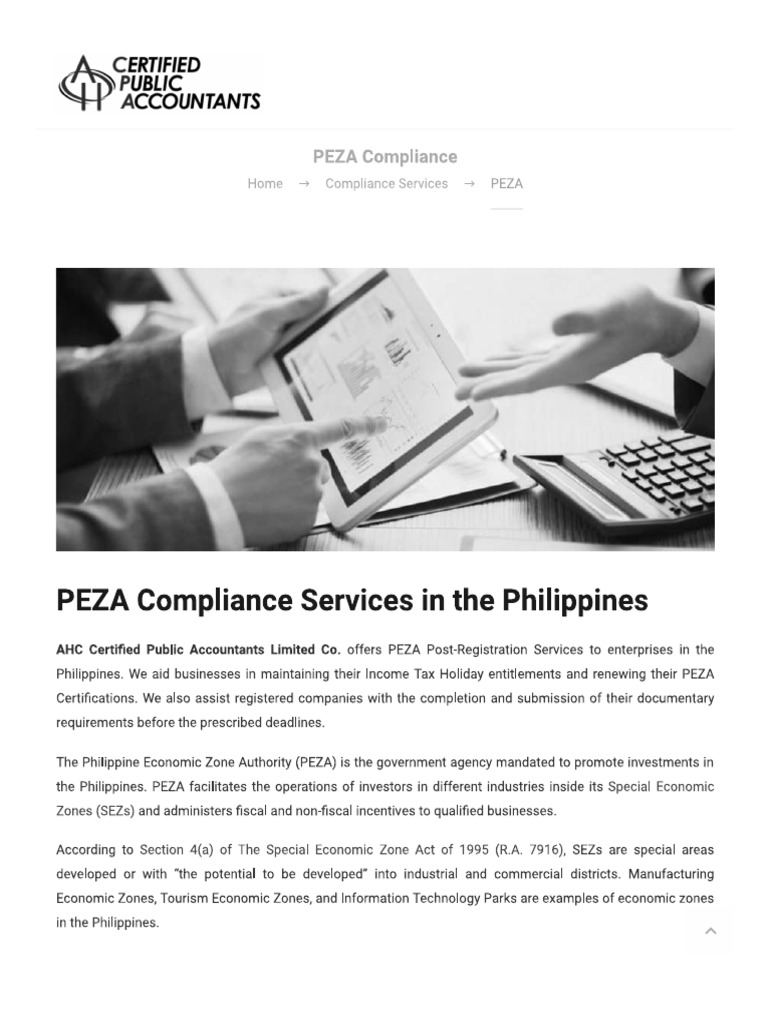 AHC CERTIFIED PUBLIC ACCOUNTANTS

PEZA Compliance

Home → Compliance Services → PEZA

PEZA Compliance Services in the Philippines

AHC Certified Public Accountants Limited Co. offers PEZA Post-Registration Services to enterprises in the Philippines. We aid businesses in maintaining their Income Tax Holiday entitlements and renewing their PEZA Certifications. We also assist registered companies with the completion and submission of their documentary requirements before the prescribed deadlines.

The Philippine Economic Zone Authority (PEZA) is the government agency mandated to promote investments in the Philippines. PEZA facilitates the operations of investors in different industries inside its Special Economic Zones (SEZs) and administers fiscal and non-fiscal incentives to qualified businesses.

According to Section 4(a) of The Special Economic Zone Act of 1995 (R.A. 7916), SEZs are special areas developed or with "the potential to be developed" into industrial and commercial districts. Manufacturing Economic Zones, Tourism Economic Zones, and Information Technology Parks are examples of economic zones in the Philippines.